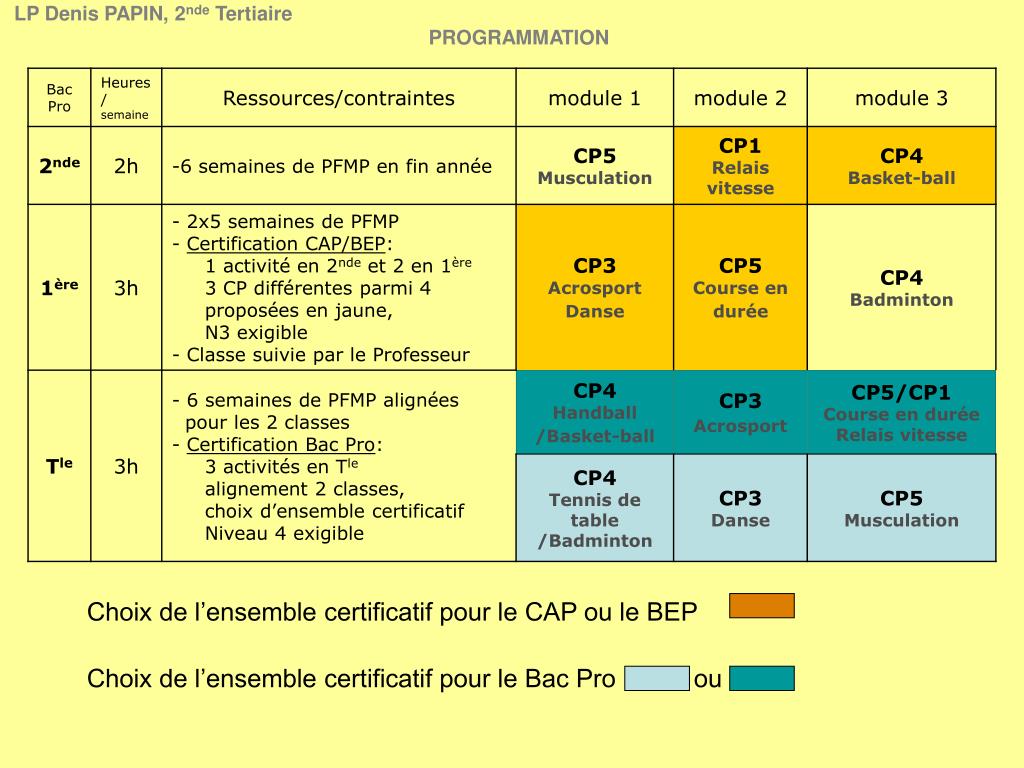 LP Denis PAPIN, 2$^{nde}$ Tertiaire

PROGRAMMATION

| Bac Pro | Heures / semaine | Ressources/contraintes | module 1 | module 2 | module 3 |
|---|---|---|---|---|---|
| 2$^{nde}$ | 2h | -6 semaines de PFMP en fin année | CP5 Musculation | CP1 Relais vitesse | CP4 Basket-ball |
| 1$^{ère}$ | 3h | - 2x5 semaines de PFMP - Certification CAP/BEP: 1 activité en 2$^{nde}$ et 2 en 1$^{ère}$ 3 CP différentes parmi 4 proposées en jaune, N3 exigible - Classe suivie par le Professeur | CP3 Acrosport Danse | CP5 Course en durée | CP4 Badminton |
| T$^{le}$ | 3h | - 6 semaines de PFMP alignées pour les 2 classes - Certification Bac Pro: 3 activités en T$^{le}$ alignement 2 classes, choix d'ensemble certificatif Niveau 4 exigible | CP4 Handball /Basket-ball | CP3 Acrosport | CP5/CP1 Course en durée Relais vitesse |
| | | | CP4 Tennis de table /Badminton | CP3 Danse | CP5 Musculation |

Choix de l'ensemble certificatif pour le CAP ou le BEP

Choix de l'ensemble certificatif pour le Bac Pro ou